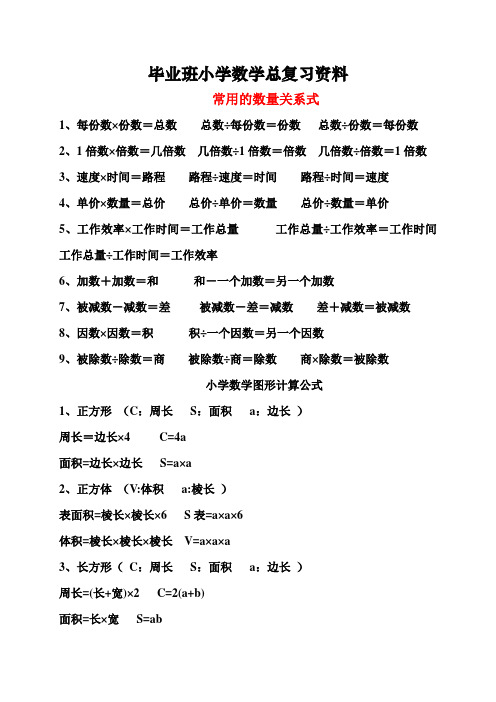 毕业班小学数学总复习资料

常用的数量关系式

1、每份数×份数＝总数　　总数÷每份数＝份数　　总数÷份数＝每份数

2、1 倍数×倍数＝几倍数　几倍数÷1 倍数＝倍数　几倍数÷倍数＝1 倍数

3、速度×时间＝路程　　路程÷速度＝时间　　路程÷时间＝速度

4、单价×数量＝总价　　总价÷单价＝数量　　总价÷数量＝单价

5、工作效率×工作时间＝工作总量　　工作总量÷工作效率＝工作时间

工作总量÷工作时间＝工作效率

6、加数＋加数＝和　　和－一个加数＝另一个加数

7、被减数－减数＝差　　被减数－差＝减数　　差＋减数＝被减数

8、因数×因数＝积　　积÷一个因数＝另一个因数

9、被除数÷除数＝商　　被除数÷商＝除数　　商×除数＝被除数

小学数学图形计算公式

1、正方形 （C：周长　S：面积　a：边长 ）

周长＝边长×4　　C=4a

面积=边长×边长　　S=a×a

2、正方体 （V:体积　a:棱长 ）

表面积=棱长×棱长×6　　S 表=a×a×6

体积=棱长×棱长×棱长　V=a×a×a

3、长方形（ C：周长　S：面积　a：边长 ）

周长=(长+宽)×2　　C=2(a+b)

面积=长×宽　　S=ab